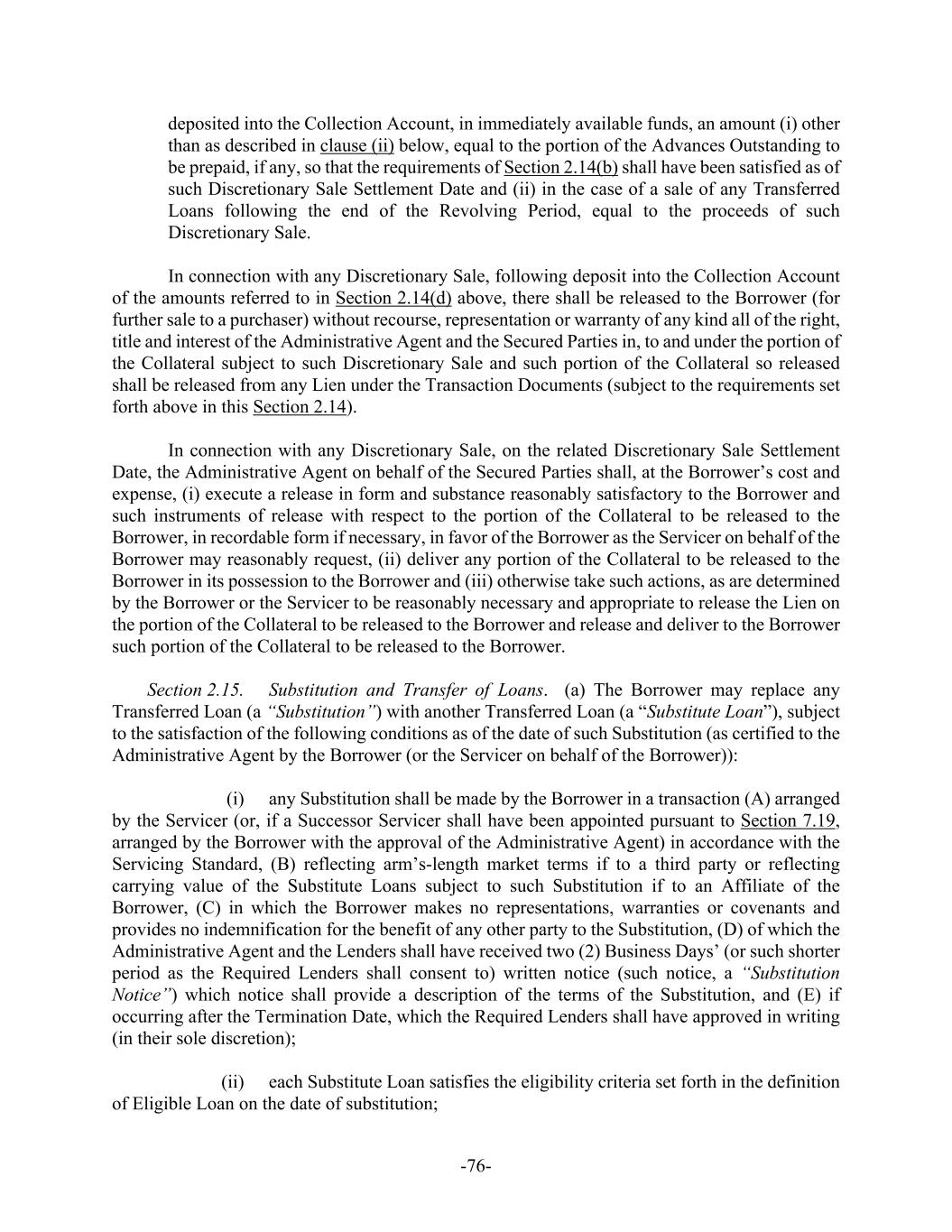 deposited into the Collection Account, in immediately available funds, an amount (i) other than as described in clause (ii) below, equal to the portion of the Advances Outstanding to be prepaid, if any, so that the requirements of Section 2.14(b) shall have been satisfied as of such Discretionary Sale Settlement Date and (ii) in the case of a sale of any Transferred Loans following the end of the Revolving Period, equal to the proceeds of such Discretionary Sale.

In connection with any Discretionary Sale, following deposit into the Collection Account of the amounts referred to in Section 2.14(d) above, there shall be released to the Borrower (for further sale to a purchaser) without recourse, representation or warranty of any kind all of the right, title and interest of the Administrative Agent and the Secured Parties in, to and under the portion of the Collateral subject to such Discretionary Sale and such portion of the Collateral so released shall be released from any Lien under the Transaction Documents (subject to the requirements set forth above in this Section 2.14).

In connection with any Discretionary Sale, on the related Discretionary Sale Settlement Date, the Administrative Agent on behalf of the Secured Parties shall, at the Borrower's cost and expense, (i) execute a release in form and substance reasonably satisfactory to the Borrower and such instruments of release with respect to the portion of the Collateral to be released to the Borrower, in recordable form if necessary, in favor of the Borrower as the Servicer on behalf of the Borrower may reasonably request, (ii) deliver any portion of the Collateral to be released to the Borrower in its possession to the Borrower and (iii) otherwise take such actions, as are determined by the Borrower or the Servicer to be reasonably necessary and appropriate to release the Lien on the portion of the Collateral to be released to the Borrower and release and deliver to the Borrower such portion of the Collateral to be released to the Borrower.

Section 2.15. Substitution and Transfer of Loans. (a) The Borrower may replace any Transferred Loan (a "Substitution") with another Transferred Loan (a "Substitute Loan"), subject to the satisfaction of the following conditions as of the date of such Substitution (as certified to the Administrative Agent by the Borrower (or the Servicer on behalf of the Borrower)):

(i) any Substitution shall be made by the Borrower in a transaction (A) arranged by the Servicer (or, if a Successor Servicer shall have been appointed pursuant to Section 7.19, arranged by the Borrower with the approval of the Administrative Agent) in accordance with the Servicing Standard, (B) reflecting arm's-length market terms if to a third party or reflecting carrying value of the Substitute Loans subject to such Substitution if to an Affiliate of the Borrower, (C) in which the Borrower makes no representations, warranties or covenants and provides no indemnification for the benefit of any other party to the Substitution, (D) of which the Administrative Agent and the Lenders shall have received two (2) Business Days' (or such shorter period as the Required Lenders shall consent to) written notice (such notice, a "Substitution Notice") which notice shall provide a description of the terms of the Substitution, and (E) if occurring after the Termination Date, which the Required Lenders shall have approved in writing (in their sole discretion);

(ii) each Substitute Loan satisfies the eligibility criteria set forth in the definition of Eligible Loan on the date of substitution;

-76-